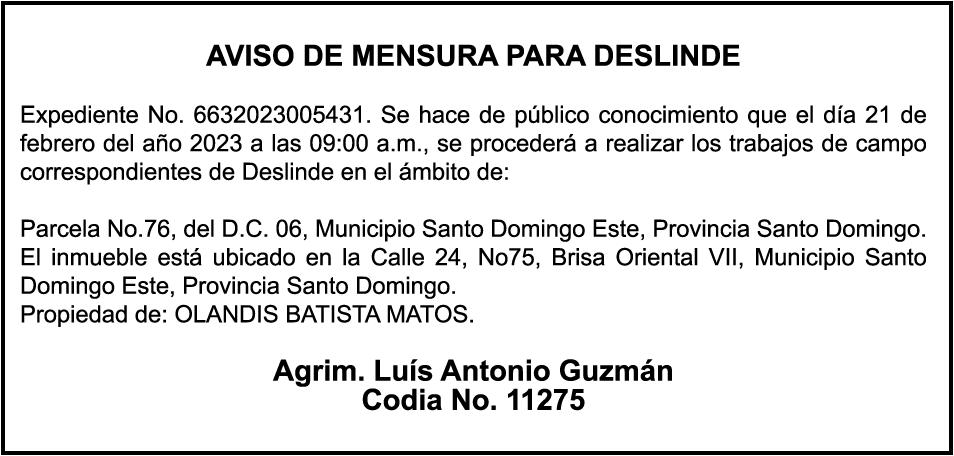 AVISO DE MENSURA PARA DESLINDE

Expediente No. 6632023005431. Se hace de público conocimiento que el día 21 de febrero del año 2023 a las 09:00 a.m., se procederá a realizar los trabajos de campo correspondientes de Deslinde en el ámbito de:

Parcela No.76, del D.C. 06, Municipio Santo Domingo Este, Provincia Santo Domingo. El inmueble está ubicado en la Calle 24, No75, Brisa Oriental VII, Municipio Santo Domingo Este, Provincia Santo Domingo.
Propiedad de: OLANDIS BATISTA MATOS.

Agrim. Luís Antonio Guzmán
Codia No. 11275